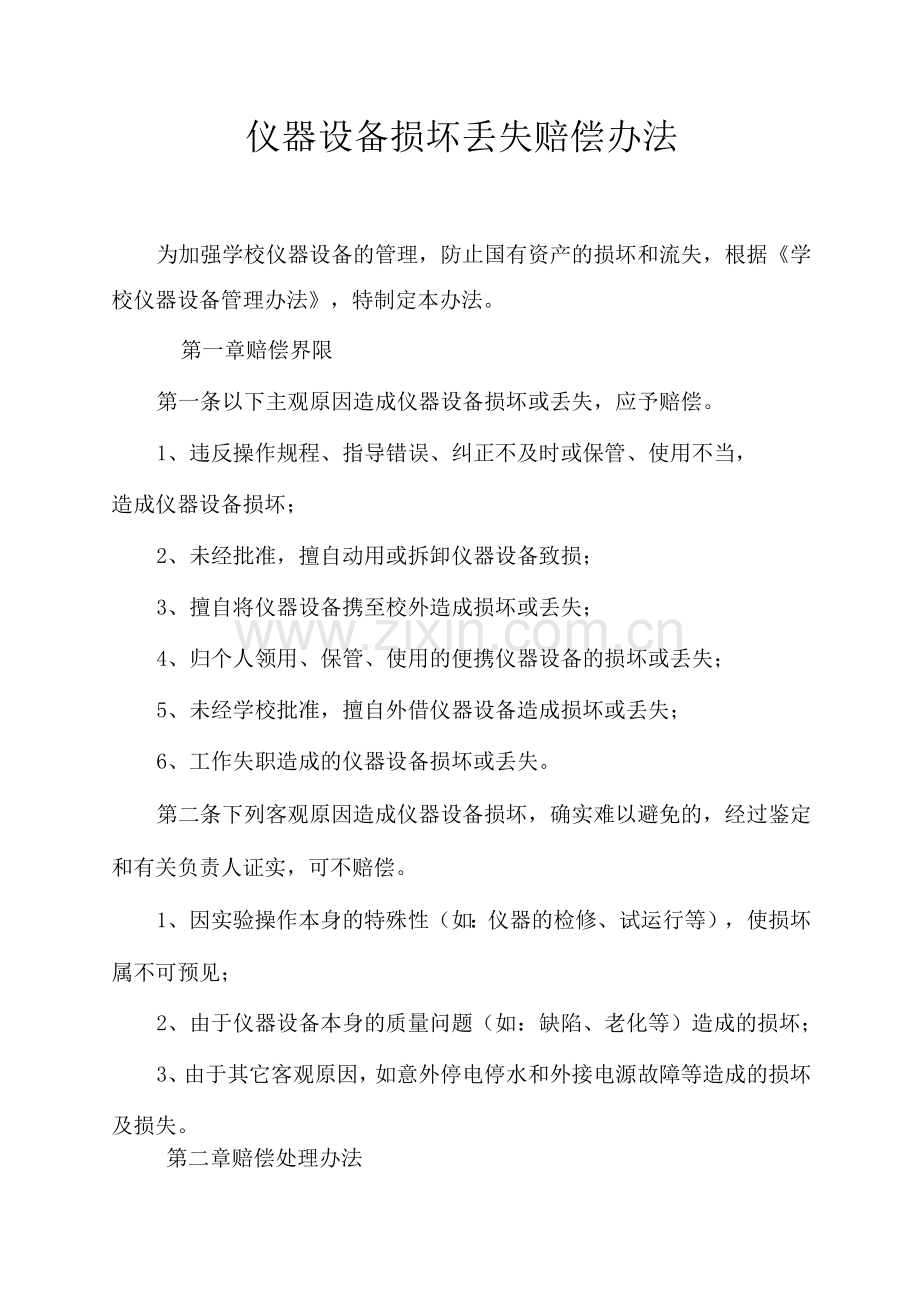 仪器设备损坏丢失赔偿办法

为加强学校仪器设备的管理，防止国有资产的损坏和流失，根据《学校仪器设备管理办法》，特制定本办法。

第一章赔偿界限

第一条以下主观原因造成仪器设备损坏或丢失，应予赔偿。

1、违反操作规程、指导错误、纠正不及时或保管、使用不当，造成仪器设备损坏；

2、未经批准，擅自动用或拆卸仪器设备致损；

3、擅自将仪器设备携至校外造成损坏或丢失；

4、归个人领用、保管、使用的便携仪器设备的损坏或丢失；

5、未经学校批准，擅自外借仪器设备造成损坏或丢失；

6、工作失职造成的仪器设备损坏或丢失。

第二条下列客观原因造成仪器设备损坏，确实难以避免的，经过鉴定和有关负责人证实，可不赔偿。

1、因实验操作本身的特殊性（如:仪器的检修、试运行等），使损坏属不可预见；

2、由于仪器设备本身的质量问题（如：缺陷、老化等）造成的损坏；

3、由于其它客观原因，如意外停电停水和外接电源故障等造成的损坏及损失。

第二章赔偿处理办法

www.zixin.com.cn